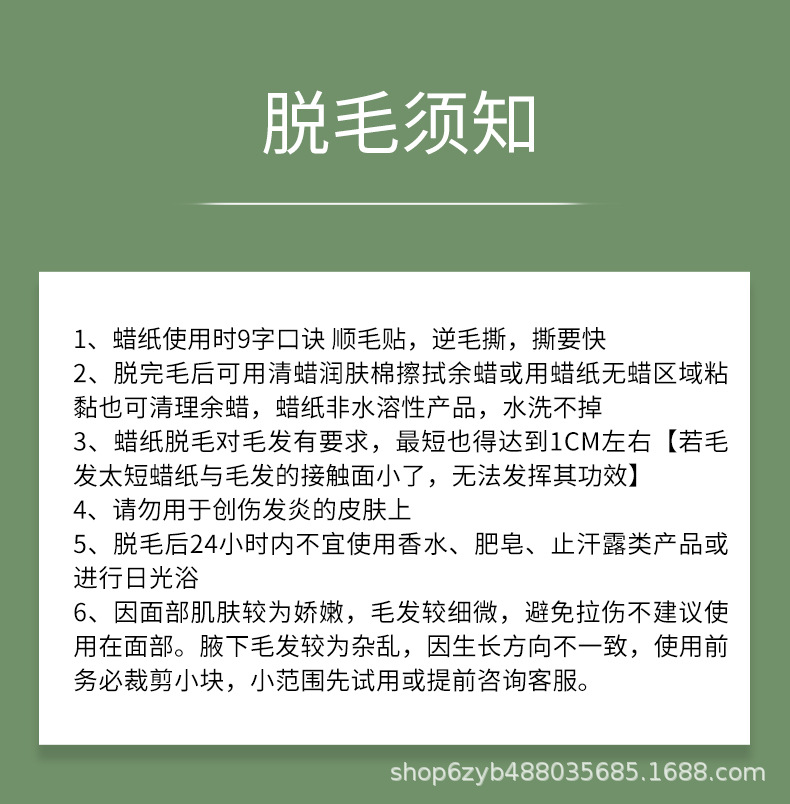 脱毛须知

1、蜡纸使用时9字口诀 顺毛贴，逆毛撕，撕要快
2、脱完毛后可用清蜡润肤棉擦拭余蜡或用蜡纸无蜡区域粘黏也可清理余蜡，蜡纸非水溶性产品，水洗不掉
3、蜡纸脱毛对毛发有要求，最短也得达到1CM左右【若毛发太短蜡纸与毛发的接触面小了，无法发挥其功效】
4、请勿用于创伤发炎的皮肤上
5、脱毛后24小时内不宜使用香水、肥皂、止汗露类产品或进行日光浴
6、因面部肌肤较为娇嫩，毛发较细微，避免拉伤不建议使用在面部。腋下毛发较为杂乱，因生长方向不一致，使用前务必裁剪小块，小范围先试用或提前咨询客服。

shop6zyb488035685.1688.com